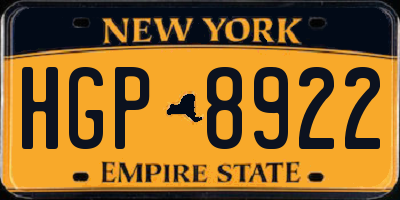 NEW YORK

HGP 8922

EMPIRE STATE